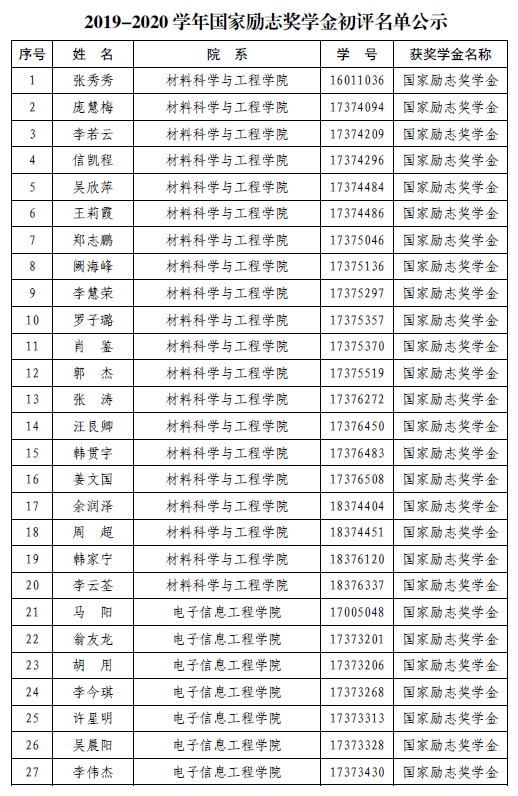 2019–2020 学年国家励志奖学金初评名单公示

| 序号 | 姓　名 | 院　系 | 学　号 | 获奖学金名称 |
|---|---|---|---|---|
| 1 | 张秀秀 | 材料科学与工程学院 | 16011036 | 国家励志奖学金 |
| 2 | 庞慧梅 | 材料科学与工程学院 | 17374094 | 国家励志奖学金 |
| 3 | 李若云 | 材料科学与工程学院 | 17374209 | 国家励志奖学金 |
| 4 | 信凯程 | 材料科学与工程学院 | 17374296 | 国家励志奖学金 |
| 5 | 吴欣萍 | 材料科学与工程学院 | 17374484 | 国家励志奖学金 |
| 6 | 王莉霞 | 材料科学与工程学院 | 17374486 | 国家励志奖学金 |
| 7 | 郑志鹏 | 材料科学与工程学院 | 17375046 | 国家励志奖学金 |
| 8 | 阙海峰 | 材料科学与工程学院 | 17375136 | 国家励志奖学金 |
| 9 | 李慧荣 | 材料科学与工程学院 | 17375297 | 国家励志奖学金 |
| 10 | 罗子璐 | 材料科学与工程学院 | 17375357 | 国家励志奖学金 |
| 11 | 肖　鉴 | 材料科学与工程学院 | 17375370 | 国家励志奖学金 |
| 12 | 郭　杰 | 材料科学与工程学院 | 17375519 | 国家励志奖学金 |
| 13 | 张　涛 | 材料科学与工程学院 | 17376272 | 国家励志奖学金 |
| 14 | 汪良卿 | 材料科学与工程学院 | 17376450 | 国家励志奖学金 |
| 15 | 韩贯宇 | 材料科学与工程学院 | 17376483 | 国家励志奖学金 |
| 16 | 姜文国 | 材料科学与工程学院 | 17376508 | 国家励志奖学金 |
| 17 | 余润泽 | 材料科学与工程学院 | 18374404 | 国家励志奖学金 |
| 18 | 周　超 | 材料科学与工程学院 | 18374451 | 国家励志奖学金 |
| 19 | 韩家宁 | 材料科学与工程学院 | 18376120 | 国家励志奖学金 |
| 20 | 李云荃 | 材料科学与工程学院 | 18376337 | 国家励志奖学金 |
| 21 | 马　阳 | 电子信息工程学院 | 17005048 | 国家励志奖学金 |
| 22 | 翁友龙 | 电子信息工程学院 | 17373201 | 国家励志奖学金 |
| 23 | 胡　用 | 电子信息工程学院 | 17373206 | 国家励志奖学金 |
| 24 | 李今琪 | 电子信息工程学院 | 17373268 | 国家励志奖学金 |
| 25 | 许星明 | 电子信息工程学院 | 17373313 | 国家励志奖学金 |
| 26 | 吴晨阳 | 电子信息工程学院 | 17373328 | 国家励志奖学金 |
| 27 | 李伟杰 | 电子信息工程学院 | 17373430 | 国家励志奖学金 |